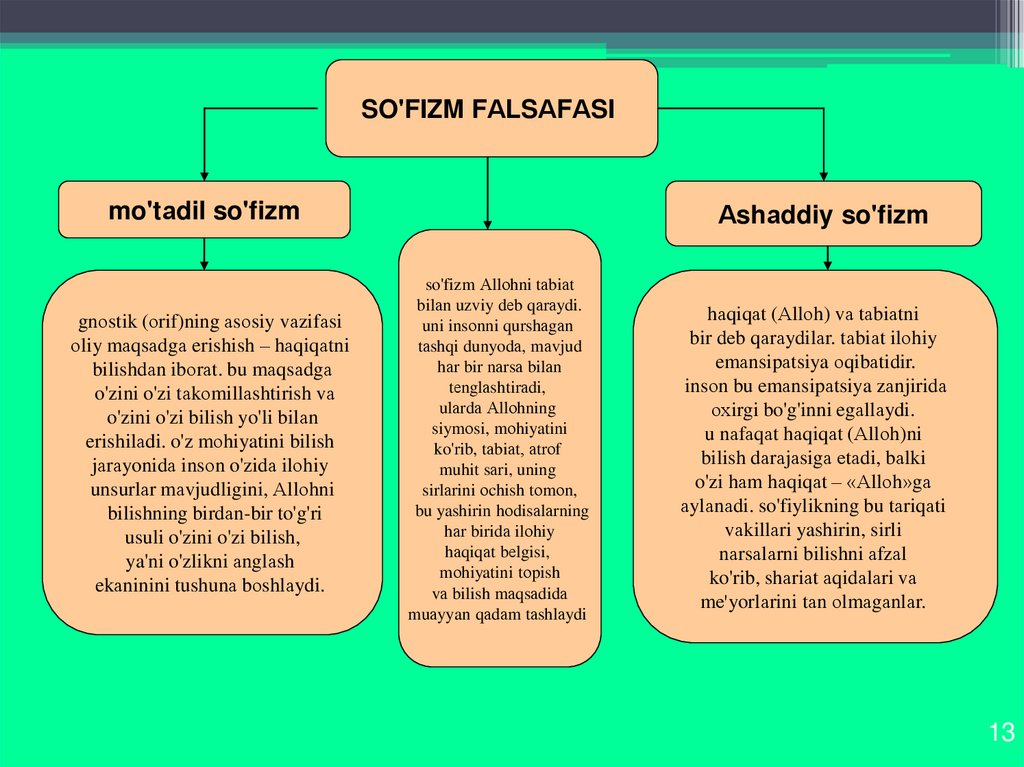 SO'FIZM FALSAFASI

mo'tadil so'fizm

gnostik (orif)ning asosiy vazifasi oliy maqsadga erishish – haqiqatni bilishdan iborat. bu maqsadga o'zini o'zi takomillashtirish va o'zini o'zi bilish yo'li bilan erishiladi. o'z mohiyatini bilish jarayonida inson o'zida ilohiy unsurlar mavjudligini, Allohni bilishning birdan-bir to'g'ri usuli o'zini o'zi bilish, ya'ni o'zlikni anglash ekaninini tushuna boshlaydi.

so'fizm Allohni tabiat bilan uzviy deb qaraydi. uni insonni qurshagan tashqi dunyoda, mavjud har bir narsa bilan tenglashtiradi, ularda Allohning siymosi, mohiyatini ko'rib, tabiat, atrof muhit sari, uning sirlarini ochish tomon, bu yashirin hodisalarning har birida ilohiy haqiqat belgisi, mohiyatini topish va bilish maqsadida muayyan qadam tashlaydi

Ashaddiy so'fizm

haqiqat (Alloh) va tabiatni bir deb qaraydilar. tabiat ilohiy emansipatsiya oqibatidir. inson bu emansipatsiya zanjirida oxirgi bo'g'inni egallaydi. u nafaqat haqiqat (Alloh)ni bilish darajasiga etadi, balki o'zi ham haqiqat – «Alloh»ga aylanadi. so'fiylikning bu tariqati vakillari yashirin, sirli narsalarni bilishni afzal ko'rib, shariat aqidalari va me'yorlarini tan olmaganlar.

13